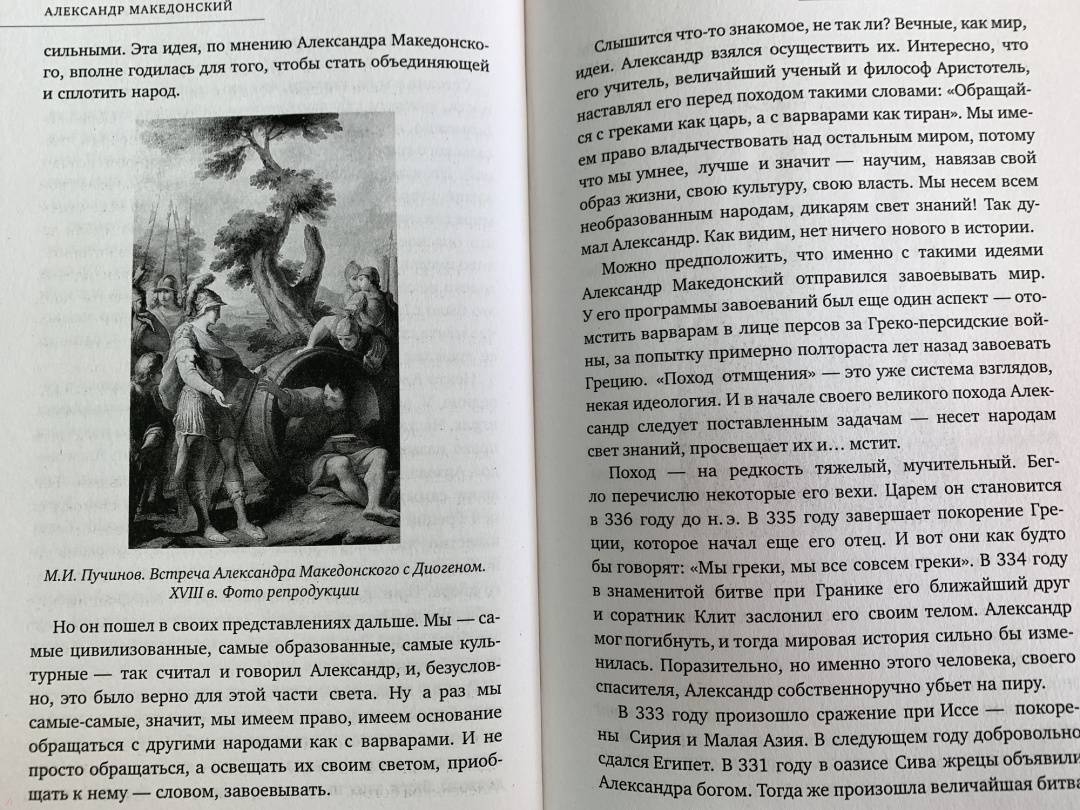 АЛЕКСАНДР МАКЕДОНСКИЙ

сильными. Эта идея, по мнению Александра Македонского, вполне годилась для того, чтобы стать объединяющей и сплотить народ.

М.И. Пучинов. Встреча Александра Македонского с Диогеном. XVIII в. Фото репродукции

Но он пошел в своих представлениях дальше. Мы — самые цивилизованные, самые образованные, самые культурные — так считал и говорил Александр, и, безусловно, это было верно для этой части света. Ну а раз мы самые-самые, значит, мы имеем право, имеем основание обращаться с другими народами как с варварами. И не просто обращаться, а освещать их своим светом, приобщать к нему — словом, завоевывать.

Слышится что-то знакомое, не так ли? Вечные, как мир, идеи. Александр взялся осуществить их. Интересно, что его учитель, величайший ученый и философ Аристотель, наставлял его перед походом такими словами: «Обращайся с греками как царь, а с варварами как тиран». Мы имеем право владычествовать над остальным миром, потому что мы умнее, лучше и значит — научим, навязав свой образ жизни, свою культуру, свою власть. Мы несем всем необразованным народам, дикарям свет знаний! Так думал Александр. Как видим, нет ничего нового в истории.

Можно предположить, что именно с такими идеями Александр Македонский отправился завоевывать мир. У его программы завоеваний был еще один аспект — отомстить варварам в лице персов за Греко-персидские войны, за попытку примерно полтораста лет назад завоевать Грецию. «Поход отмщения» — это уже система взглядов, некая идеология. И в начале своего великого похода Александр следует поставленным задачам — несет народам свет знаний, просвещает их и… мстит.

Поход — на редкость тяжелый, мучительный. Бегло перечислю некоторые его вехи. Царем он становится в 336 году до н. э. В 335 году завершает покорение Греции, которое начал еще его отец. И вот они как будто бы говорят: «Мы греки, мы все совсем греки». В 334 году в знаменитой битве при Гранике его ближайший друг и соратник Клит заслонил его своим телом. Александр мог погибнуть, и тогда мировая история сильно бы изменилась. Поразительно, но именно этого человека, своего спасителя, Александр собственноручно убьет на пиру.

В 333 году произошло сражение при Иссе — покорены Сирия и Малая Азия. В следующем году добровольно сдался Египет. В 331 году в оазисе Сива жрецы объявили Александра богом. Тогда же произошла величайшая битва